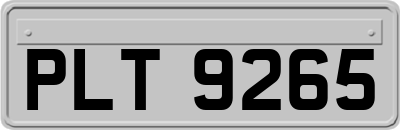 PLT 9265